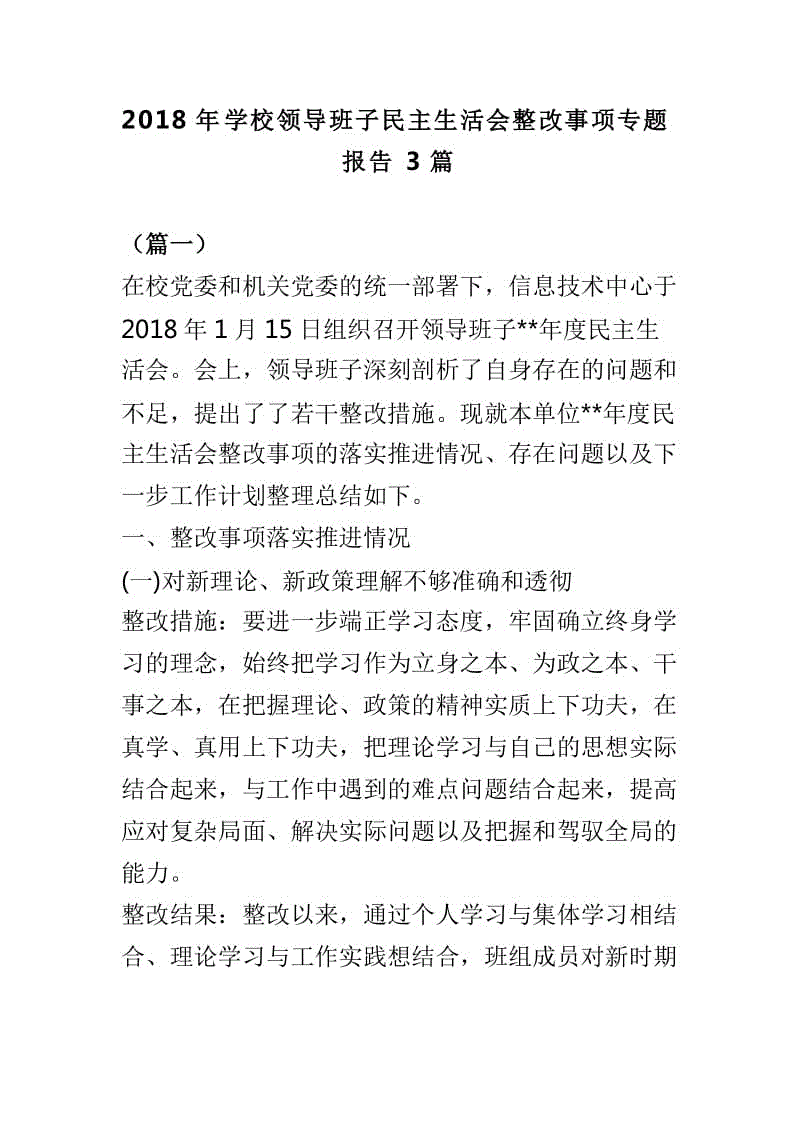 2018 年学校领导班子民主生活会整改事项专题报告 3 篇

（篇一）

在校党委和机关党委的统一部署下，信息技术中心于 2018 年 1 月 15 日组织召开领导班子**年度民主生活会。会上，领导班子深刻剖析了自身存在的问题和不足，提出了了若干整改措施。现就本单位**年度民主生活会整改事项的落实推进情况、存在问题以及下一步工作计划整理总结如下。

一、整改事项落实推进情况

(一)对新理论、新政策理解不够准确和透彻

整改措施：要进一步端正学习态度，牢固确立终身学习的理念，始终把学习作为立身之本、为政之本、干事之本，在把握理论、政策的精神实质上下功夫，在真学、真用上下功夫，把理论学习与自己的思想实际结合起来，与工作中遇到的难点问题结合起来，提高应对复杂局面、解决实际问题以及把握和驾驭全局的能力。

整改结果：整改以来，通过个人学习与集体学习相结合、理论学习与工作实践想结合，班组成员对新时期